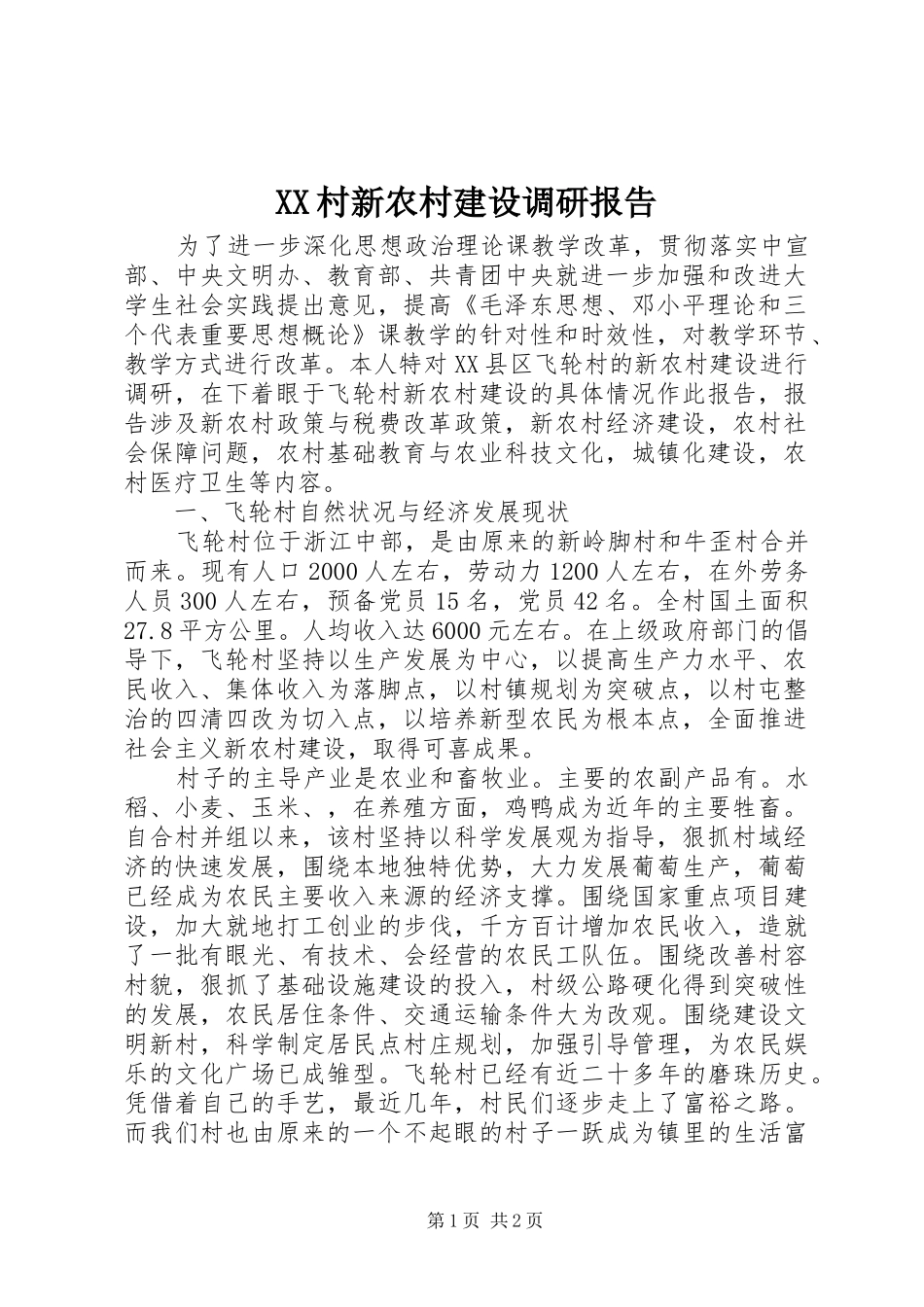 XX村新农村建设调研报告

为了进一步深化思想政治理论课教学改革，贯彻落实中宣部、中央文明办、教育部、共青团中央就进一步加强和改进大学生社会实践提出意见，提高《毛泽东思想、邓小平理论和三个代表重要思想概论》课教学的针对性和时效性，对教学环节、教学方式进行改革。本人特对XX县区飞轮村的新农村建设进行调研，在下着眼于飞轮村新农村建设的具体情况作此报告，报告涉及新农村政策与税费改革政策，新农村经济建设，农村社会保障问题，农村基础教育与农业科技文化，城镇化建设，农村医疗卫生等内容。

一、飞轮村自然状况与经济发展现状

飞轮村位于浙江中部，是由原来的新岭脚村和牛歪村合并而来。现有人口2000人左右，劳动力1200人左右，在外劳务人员300人左右，预备党员15名，党员42名。全村国土面积27.8平方公里。人均收入达6000元左右。在上级政府部门的倡导下，飞轮村坚持以生产发展为中心，以提高生产力水平、农民收入、集体收入为落脚点，以村镇规划为突破点，以村屯整治的四清四改为切入点，以培养新型农民为根本点，全面推进社会主义新农村建设，取得可喜成果。

村子的主导产业是农业和畜牧业。主要的农副产品有。水稻、小麦、玉米、，在养殖方面，鸡鸭成为近年的主要牲畜。自合村并组以来，该村坚持以科学发展观为指导，狠抓村域经济的快速发展，围绕本地独特优势，大力发展葡萄生产，葡萄已经成为农民主要收入来源的经济支撑。围绕国家重点项目建设，加大就地打工创业的步伐，千方百计增加农民收入，造就了一批有眼光、有技术、会经营的农民工队伍。围绕改善村容村貌，狠抓了基础设施建设的投入，村级公路硬化得到突破性的发展，农民居住条件、交通运输条件大为改观。围绕建设文明新村，科学制定居民点村庄规划，加强引导管理，为农民娱乐的文化广场已成雏型。飞轮村已经有近二十多年的磨珠历史。凭借着自己的手艺，最近几年，村民们逐步走上了富裕之路。而我们村也由原来的一个不起眼的村子一跃成为镇里的生活富

第1页 共2页